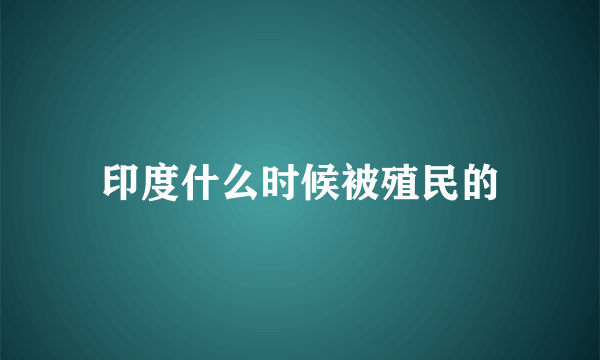 印度什么时候被殖民的